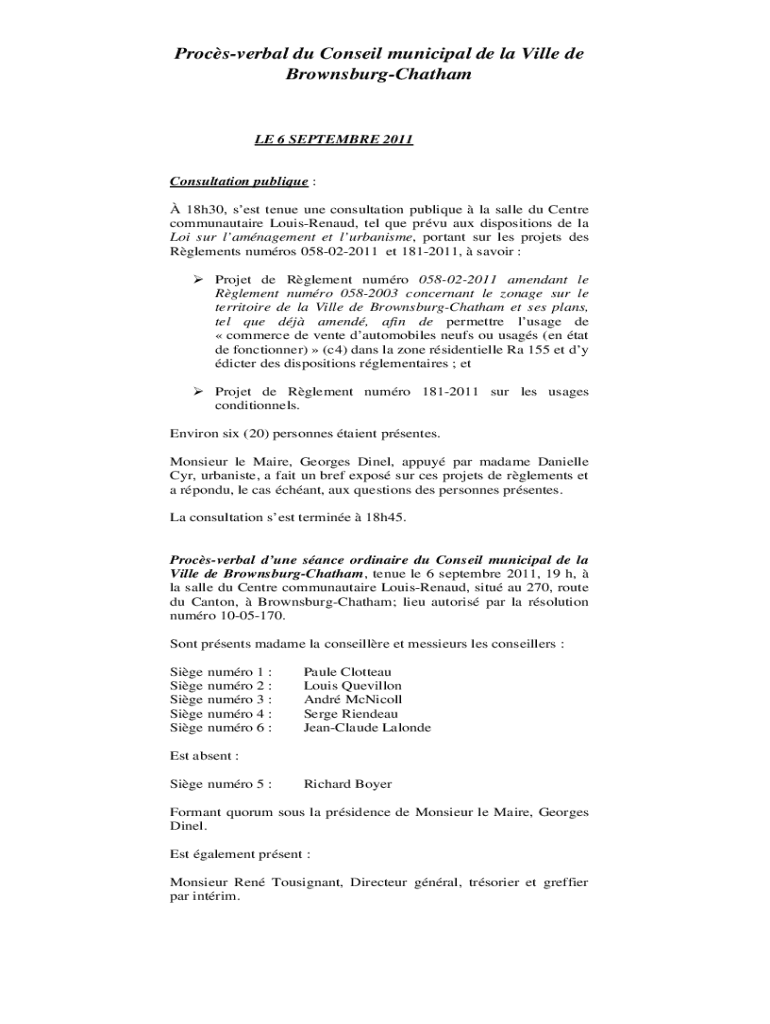 Procès-verbal du Conseil municipal de la Ville de Brownsburg-Chatham

LE 6 SEPTEMBRE 2011

Consultation publique :

À 18h30, s'est tenue une consultation publique à la salle du Centre communautaire Louis-Renaud, tel que prévu aux dispositions de la Loi sur l'aménagement et l'urbanisme, portant sur les projets des Règlements numéros 058-02-2011 et 181-2011, à savoir :

➢ Projet de Règlement numéro 058-02-2011 amendant le Règlement numéro 058-2003 concernant le zonage sur le territoire de la Ville de Brownsburg-Chatham et ses plans, tel que déjà amendé, afin de permettre l'usage de « commerce de vente d'automobiles neufs ou usagés (en état de fonctionner) » (c4) dans la zone résidentielle Ra 155 et d'y édicter des dispositions réglementaires ; et

➢ Projet de Règlement numéro 181-2011 sur les usages conditionnels.

Environ six (20) personnes étaient présentes.

Monsieur le Maire, Georges Dinel, appuyé par madame Danielle Cyr, urbaniste, a fait un bref exposé sur ces projets de règlements et a répondu, le cas échéant, aux questions des personnes présentes.

La consultation s'est terminée à 18h45.

Procès-verbal d'une séance ordinaire du Conseil municipal de la Ville de Brownsburg-Chatham, tenue le 6 septembre 2011, 19 h, à la salle du Centre communautaire Louis-Renaud, situé au 270, route du Canton, à Brownsburg-Chatham; lieu autorisé par la résolution numéro 10-05-170.

Sont présents madame la conseillère et messieurs les conseillers :

Siège numéro 1 : Paule Clotteau
Siège numéro 2 : Louis Quevillon
Siège numéro 3 : André McNicoll
Siège numéro 4 : Serge Riendeau
Siège numéro 6 : Jean-Claude Lalonde

Est absent :

Siège numéro 5 : Richard Boyer

Formant quorum sous la présidence de Monsieur le Maire, Georges Dinel.

Est également présent :

Monsieur René Tousignant, Directeur général, trésorier et greffier par intérim.